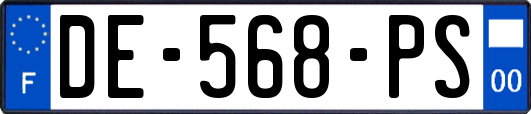 F

DE-568-PS

00